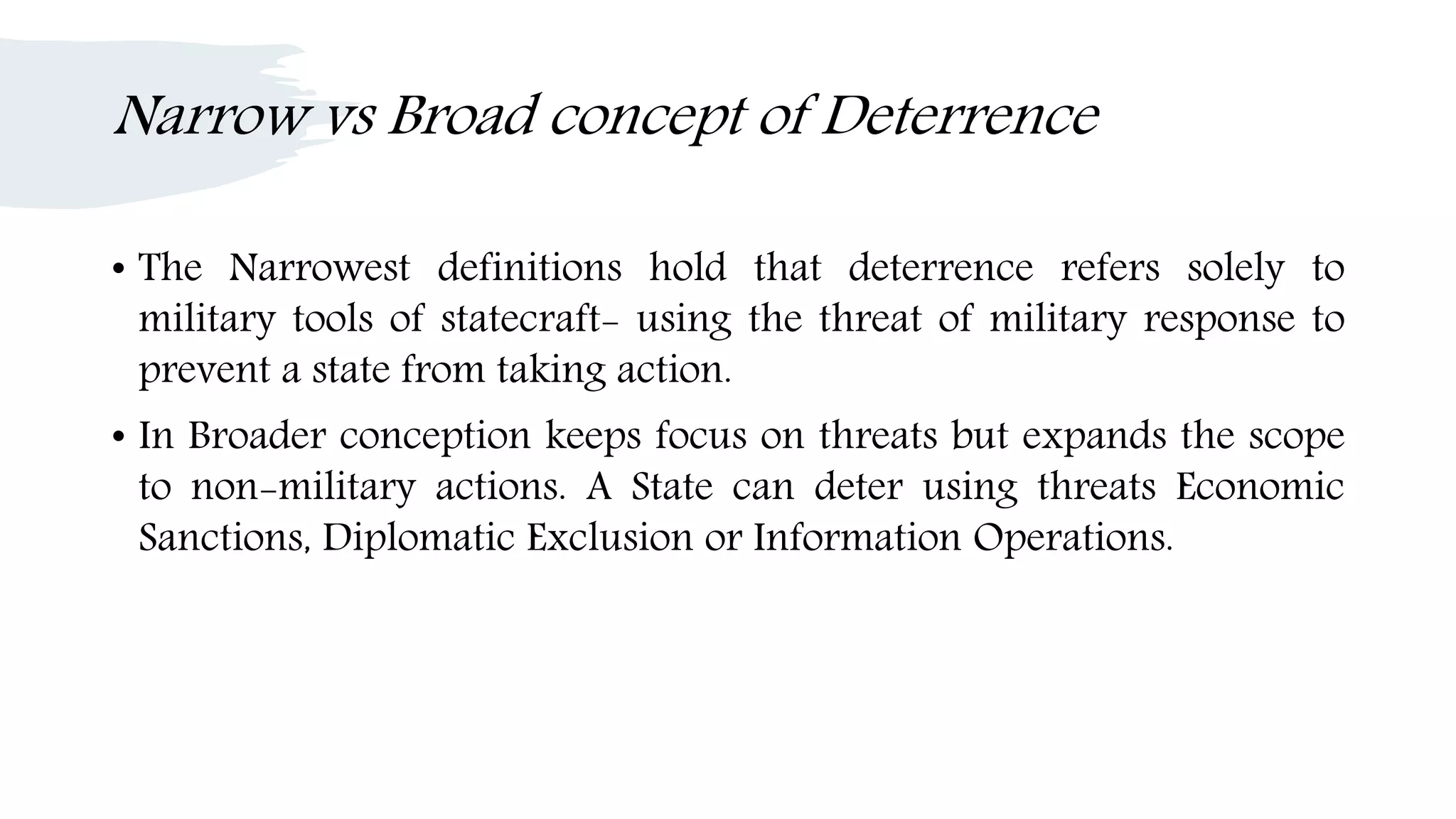 Narrow vs Broad concept of Deterrence

• The Narrowest definitions hold that deterrence refers solely to military tools of statecraft- using the threat of military response to prevent a state from taking action.

• In Broader conception keeps focus on threats but expands the scope to non-military actions. A State can deter using threats Economic Sanctions, Diplomatic Exclusion or Information Operations.